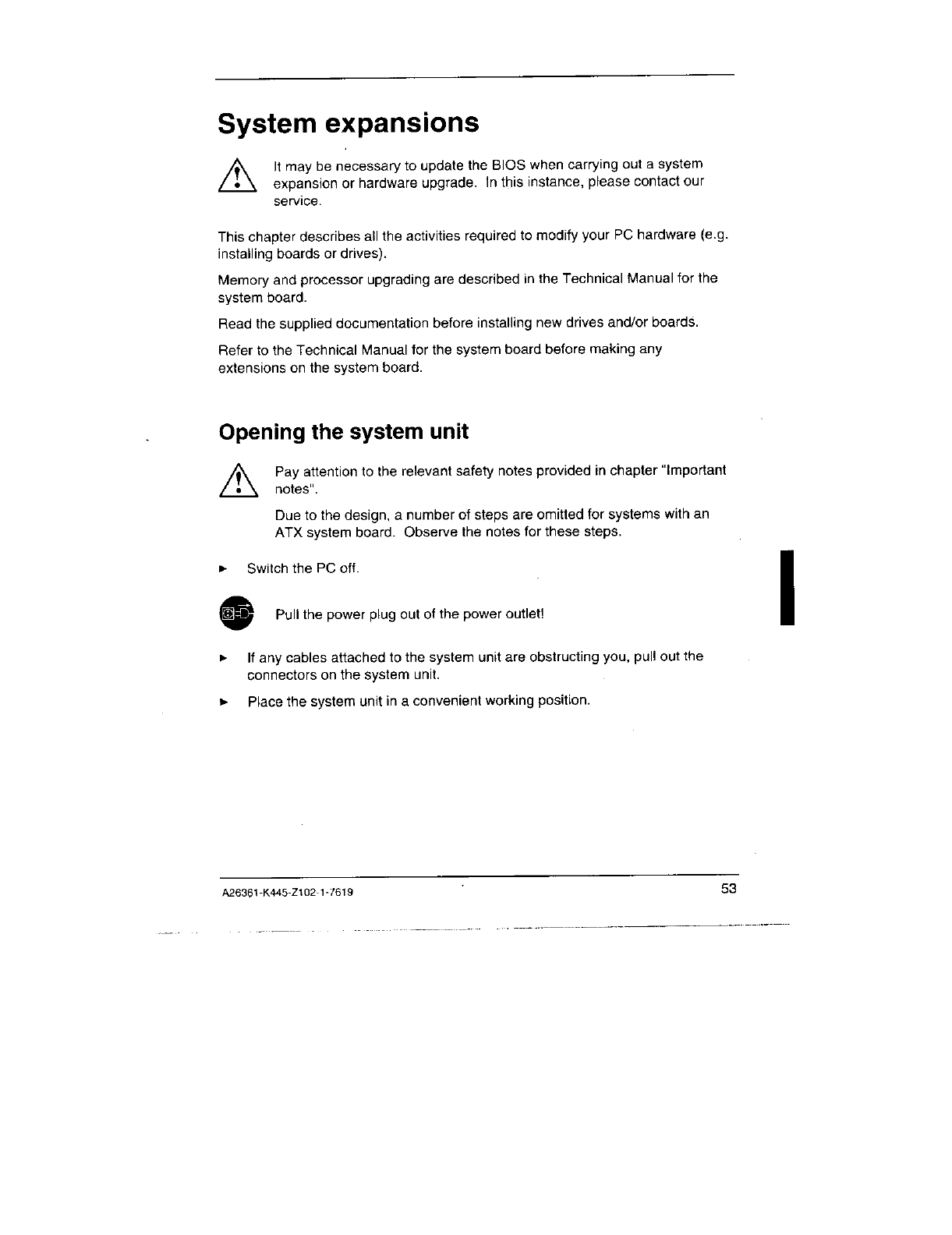 System expansions

It may be necessary to update the BIOS when carrying out a system expansion or hardware upgrade. In this instance, please contact our service.

This chapter describes all the activities required to modify your PC hardware (e.g. installing boards or drives).

Memory and processor upgrading are described in the Technical Manual for the system board.

Read the supplied documentation before installing new drives and/or boards.

Refer to the Technical Manual for the system board before making any extensions on the system board.

Opening the system unit

Pay attention to the relevant safety notes provided in chapter "Important notes".

Due to the design, a number of steps are omitted for systems with an ATX system board. Observe the notes for these steps.

► Switch the PC off.

Pull the power plug out of the power outlet!

► If any cables attached to the system unit are obstructing you, pull out the connectors on the system unit.

► Place the system unit in a convenient working position.

A26361-K445-Z102-1-7619

53